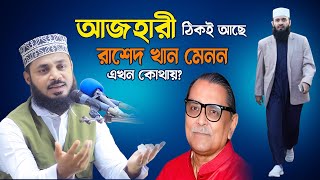 আজহারী ঠিকই আছে
রাশেদ খান মেনন
এখন কোথায়?